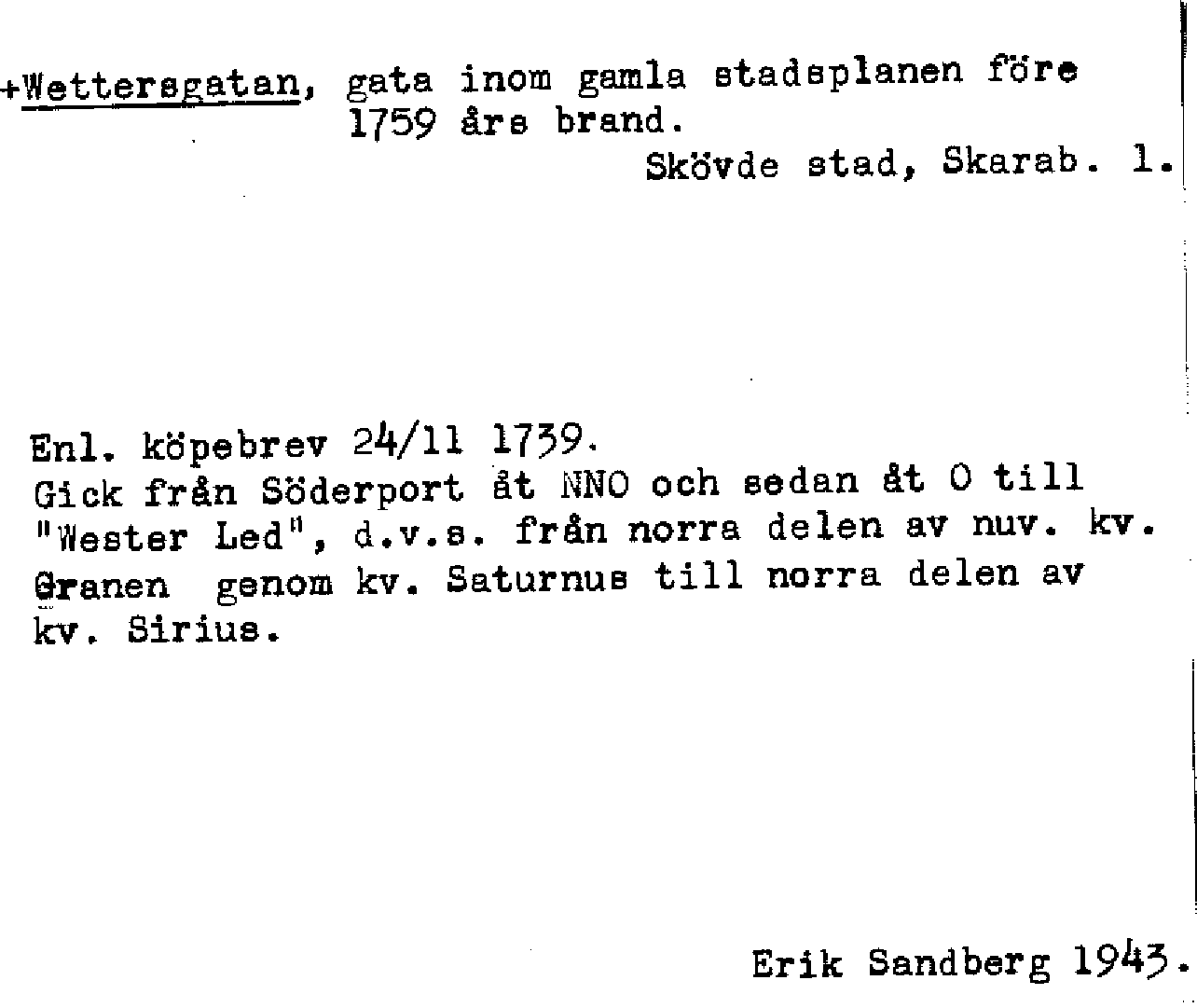 +Wettersgatan, gata inom gamla stadsplanen före 1759 års brand.

Skövde stad, Skarab. l.

Enl. köpebrev 24/11 1739.
Gick från Söderport åt NNO och sedan åt O till "Wester Led", d.v.s. från norra delen av nuv. kv. Granen genom kv. Saturnus till norra delen av kv. Sirius.

Erik Sandberg 1943.